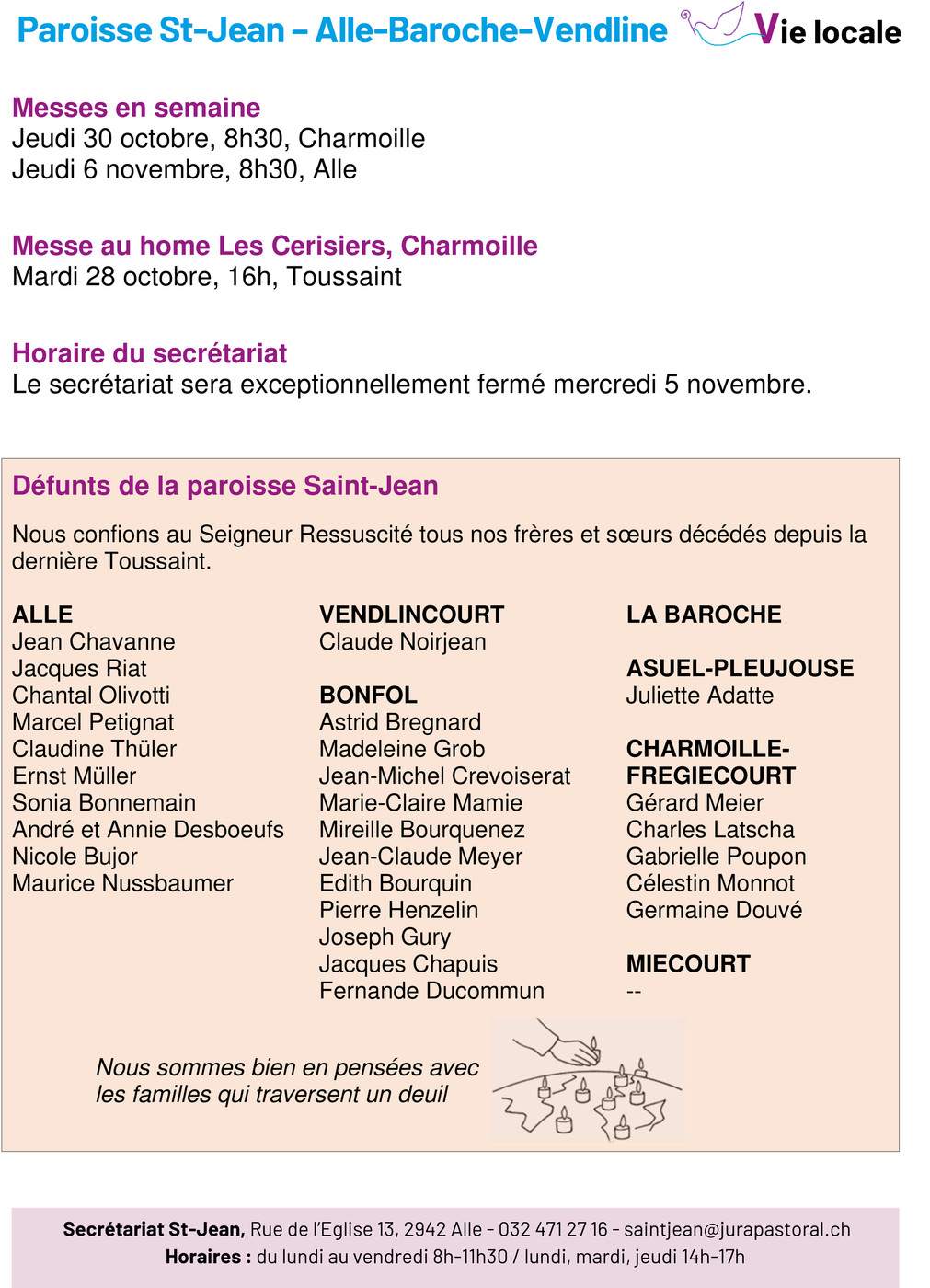 Paroisse St-Jean – Alle-Baroche-Vendline

Vie locale

Messes en semaine
Jeudi 30 octobre, 8h30, Charmoille
Jeudi 6 novembre, 8h30, Alle

Messe au home Les Cerisiers, Charmoille
Mardi 28 octobre, 16h, Toussaint

Horaire du secrétariat
Le secrétariat sera exceptionnellement fermé mercredi 5 novembre.

Défunts de la paroisse Saint-Jean

Nous confions au Seigneur Ressuscité tous nos frères et sœurs décédés depuis la dernière Toussaint.

ALLE
Jean Chavanne
Jacques Riat
Chantal Olivotti
Marcel Petignat
Claudine Thüler
Ernst Müller
Sonia Bonnemain
André et Annie Desboeufs
Nicole Bujor
Maurice Nussbaumer

VENDLINCOURT
Claude Noirjean

BONFOL
Astrid Bregnard
Madeleine Grob
Jean-Michel Crevoiserat
Marie-Claire Mamie
Mireille Bourquenez
Jean-Claude Meyer
Edith Bourquin
Pierre Henzelin
Joseph Gury
Jacques Chapuis
Fernande Ducommun

LA BAROCHE

ASUEL-PLEUJOUSE
Juliette Adatte

CHARMOILLE-FREGIECOURT
Gérard Meier
Charles Latscha
Gabrielle Poupon
Célestin Monnot
Germaine Douvé

MIECOURT
--

Nous sommes bien en pensées avec les familles qui traversent un deuil

Secrétariat St-Jean, Rue de l'Eglise 13, 2942 Alle - 032 471 27 16 - saintjean@jurapastoral.ch
Horaires : du lundi au vendredi 8h-11h30 / lundi, mardi, jeudi 14h-17h